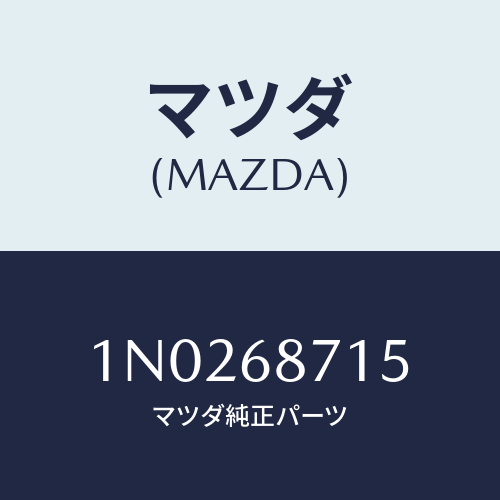 マツダ
(MAZDA)

1N0268715
マツダ純正パーツ